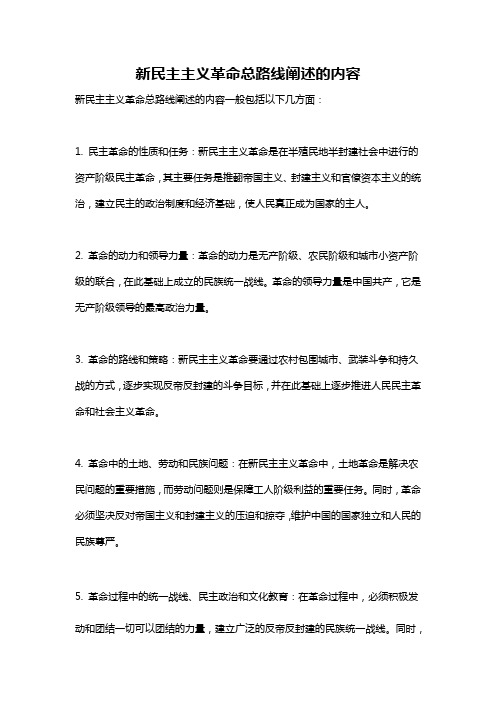 新民主主义革命总路线阐述的内容

新民主主义革命总路线阐述的内容一般包括以下几方面：

1. 民主革命的性质和任务：新民主主义革命是在半殖民地半封建社会中进行的资产阶级民主革命，其主要任务是推翻帝国主义、封建主义和官僚资本主义的统治，建立民主的政治制度和经济基础，使人民真正成为国家的主人。

2. 革命的动力和领导力量：革命的动力是无产阶级、农民阶级和城市小资产阶级的联合，在此基础上成立的民族统一战线。革命的领导力量是中国共产，它是无产阶级领导的最高政治力量。

3. 革命的路线和策略：新民主主义革命要通过农村包围城市、武装斗争和持久战的方式，逐步实现反帝反封建的斗争目标，并在此基础上逐步推进人民民主革命和社会主义革命。

4. 革命中的土地、劳动和民族问题：在新民主主义革命中，土地革命是解决农民问题的重要措施，而劳动问题则是保障工人阶级利益的重要任务。同时，革命必须坚决反对帝国主义和封建主义的压迫和掠夺，维护中国的国家独立和人民的民族尊严。

5. 革命过程中的统一战线、民主政治和文化教育：在革命过程中，必须积极发动和团结一切可以团结的力量，建立广泛的反帝反封建的民族统一战线。同时，